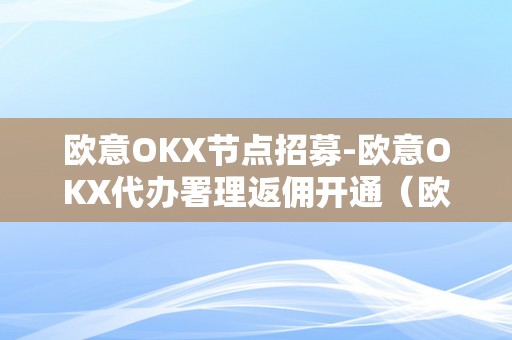 欧意OKX节点招募-欧意OKX代办署理返佣开通（欧